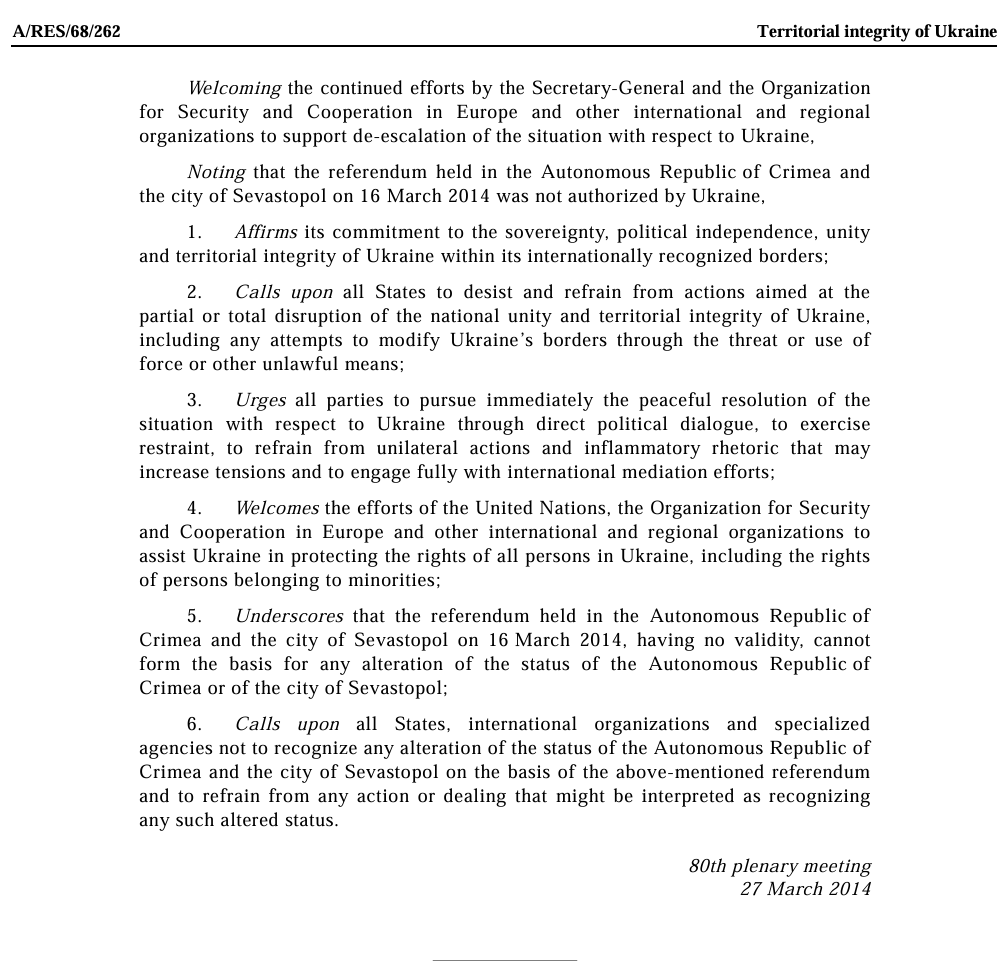 A/RES/68/262

Territorial integrity of Ukraine

Welcoming the continued efforts by the Secretary-General and the Organization for Security and Cooperation in Europe and other international and regional organizations to support de-escalation of the situation with respect to Ukraine,

Noting that the referendum held in the Autonomous Republic of Crimea and the city of Sevastopol on 16 March 2014 was not authorized by Ukraine,

1. Affirms its commitment to the sovereignty, political independence, unity and territorial integrity of Ukraine within its internationally recognized borders;

2. Calls upon all States to desist and refrain from actions aimed at the partial or total disruption of the national unity and territorial integrity of Ukraine, including any attempts to modify Ukraine's borders through the threat or use of force or other unlawful means;

3. Urges all parties to pursue immediately the peaceful resolution of the situation with respect to Ukraine through direct political dialogue, to exercise restraint, to refrain from unilateral actions and inflammatory rhetoric that may increase tensions and to engage fully with international mediation efforts;

4. Welcomes the efforts of the United Nations, the Organization for Security and Cooperation in Europe and other international and regional organizations to assist Ukraine in protecting the rights of all persons in Ukraine, including the rights of persons belonging to minorities;

5. Underscores that the referendum held in the Autonomous Republic of Crimea and the city of Sevastopol on 16 March 2014, having no validity, cannot form the basis for any alteration of the status of the Autonomous Republic of Crimea or of the city of Sevastopol;

6. Calls upon all States, international organizations and specialized agencies not to recognize any alteration of the status of the Autonomous Republic of Crimea and the city of Sevastopol on the basis of the above-mentioned referendum and to refrain from any action or dealing that might be interpreted as recognizing any such altered status.

80th plenary meeting
27 March 2014